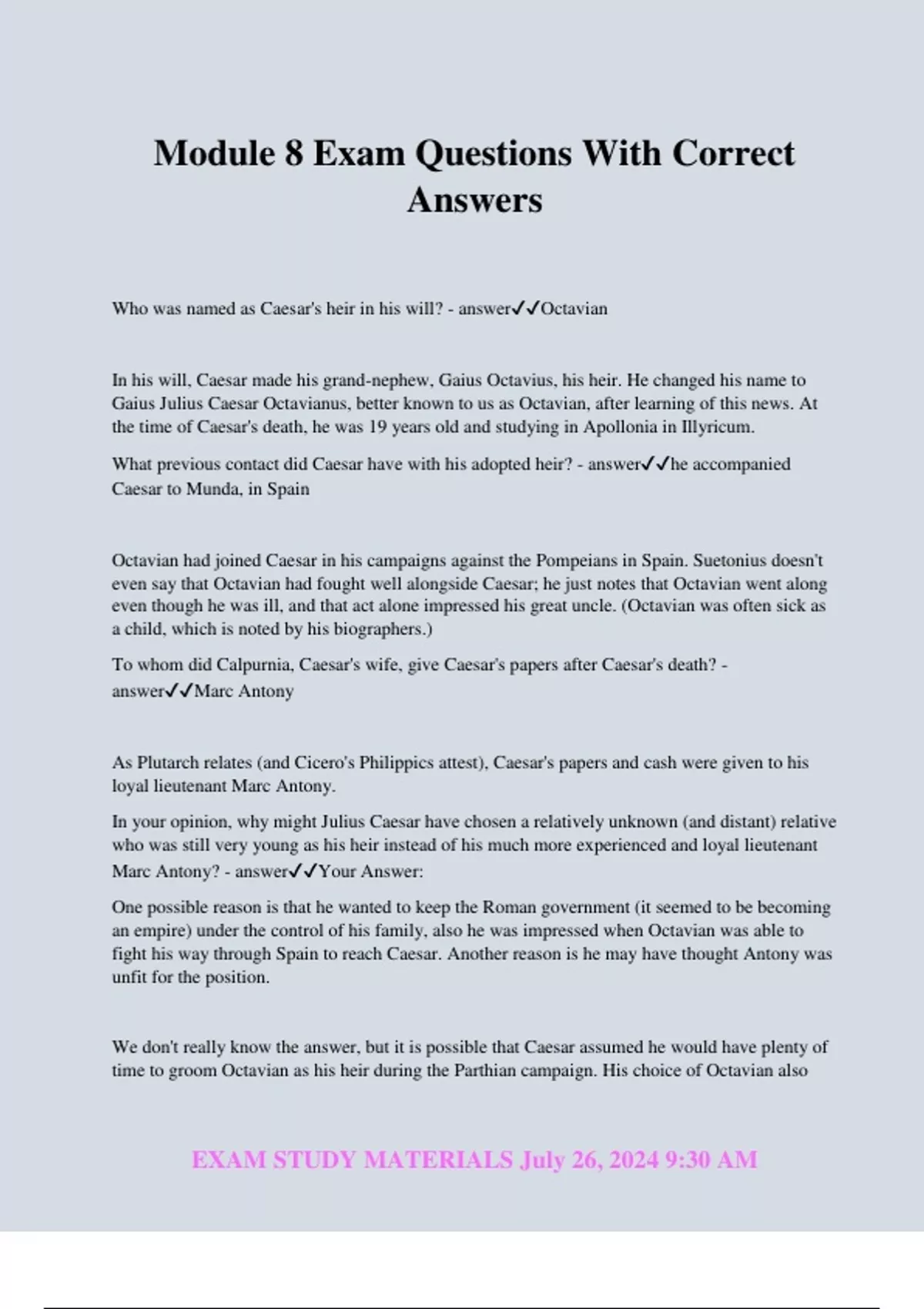 Module 8 Exam Questions With Correct Answers

Who was named as Caesar's heir in his will? - answer✓✓Octavian

In his will, Caesar made his grand-nephew, Gaius Octavius, his heir. He changed his name to Gaius Julius Caesar Octavianus, better known to us as Octavian, after learning of this news. At the time of Caesar's death, he was 19 years old and studying in Apollonia in Illyricum.

What previous contact did Caesar have with his adopted heir? - answer✓✓he accompanied Caesar to Munda, in Spain

Octavian had joined Caesar in his campaigns against the Pompeians in Spain. Suetonius doesn't even say that Octavian had fought well alongside Caesar; he just notes that Octavian went along even though he was ill, and that act alone impressed his great uncle. (Octavian was often sick as a child, which is noted by his biographers.)

To whom did Calpurnia, Caesar's wife, give Caesar's papers after Caesar's death? - answer✓✓Marc Antony

As Plutarch relates (and Cicero's Philippics attest), Caesar's papers and cash were given to his loyal lieutenant Marc Antony.

In your opinion, why might Julius Caesar have chosen a relatively unknown (and distant) relative who was still very young as his heir instead of his much more experienced and loyal lieutenant Marc Antony? - answer✓✓Your Answer:

One possible reason is that he wanted to keep the Roman government (it seemed to be becoming an empire) under the control of his family, also he was impressed when Octavian was able to fight his way through Spain to reach Caesar. Another reason is he may have thought Antony was unfit for the position.

We don't really know the answer, but it is possible that Caesar assumed he would have plenty of time to groom Octavian as his heir during the Parthian campaign. His choice of Octavian also

EXAM STUDY MATERIALS July 26, 2024 9:30 AM